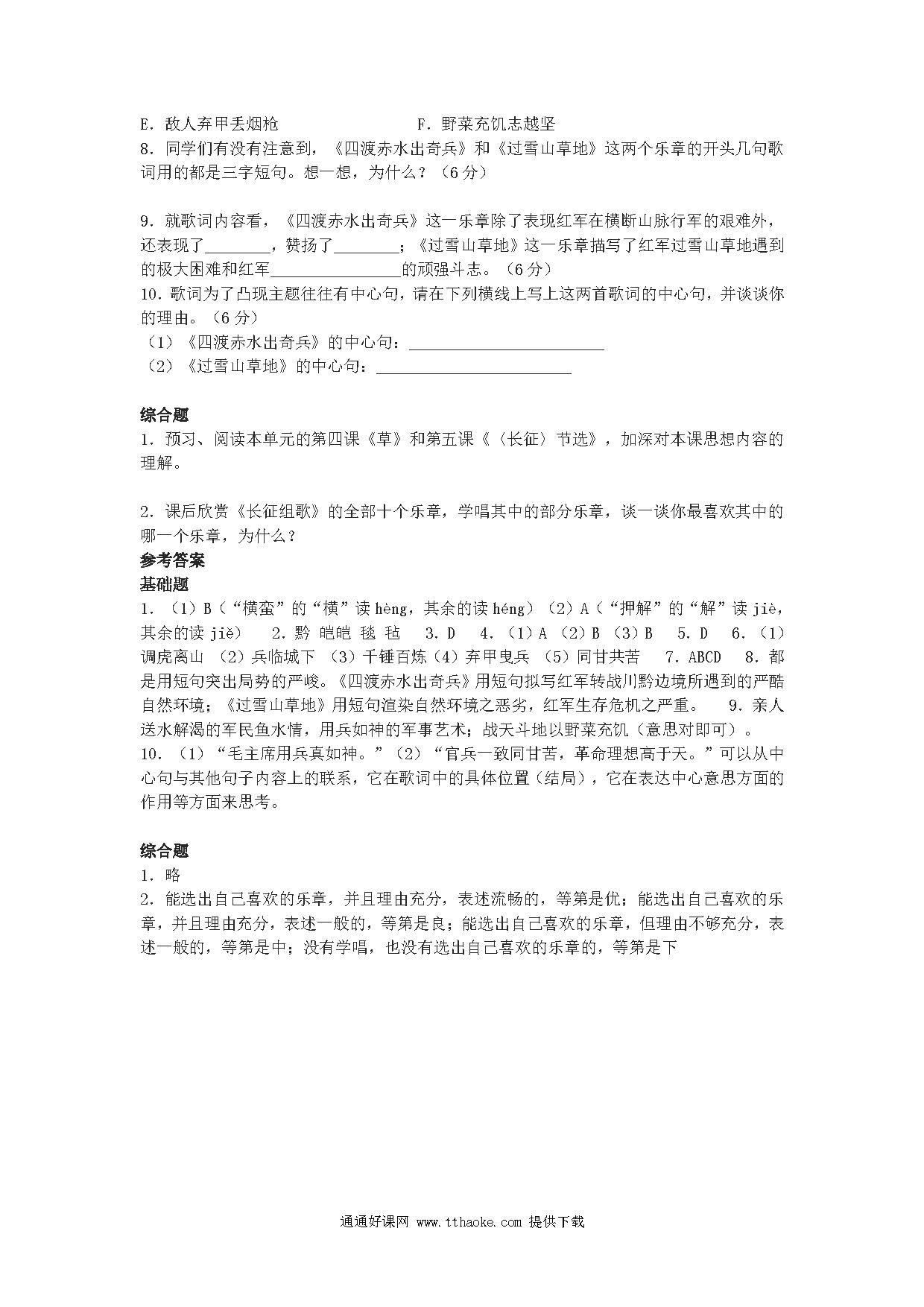 E. 敌人弃甲丢烟枪　　　　　　F. 野菜充饥志越坚
8. 同学们有没有注意到，《四渡赤水出奇兵》和《过雪山草地》这两个乐章的开头几句歌词用的都是三字短句。想一想，为什么？（6分）

9. 就歌词内容看，《四渡赤水出奇兵》这一乐章除了表现红军在横断山脉行军的艰难外，还表现了________，赞扬了________；《过雪山草地》这一乐章描写了红军过雪山草地遇到的极大困难和红军________________的顽强斗志。（6分）
10. 歌词为了凸现主题往往有中心句，请在下列横线上写上这两首歌词的中心句，并谈谈你的理由。（6分）
（1）《四渡赤水出奇兵》的中心句：________________________
（2）《过雪山草地》的中心句：________________________

综合题
1. 预习、阅读本单元的第四课《草》和第五课《〈长征〉节选》，加深对本课思想内容的理解。

2. 课后欣赏《长征组歌》的全部十个乐章，学唱其中的部分乐章，谈一谈你最喜欢其中的哪一个乐章，为什么？
参考答案
基础题
1. （1）B（“横蛮”的“横”读 hèng，其余的读 héng）（2）A（“押解”的“解”读 jiè，其余的读 jiě）　2. 黔 皑皑 毯 毡　3. D　4. （1）A （2）B （3）B　5. D　6. （1）调虎离山 （2）兵临城下 （3）千锤百炼（4）弃甲曳兵 （5）同甘共苦　7. ABCD　8. 都是用短句突出局势的严峻。《四渡赤水出奇兵》用短句拟写红军转战川黔边境所遇到的严酷自然环境；《过雪山草地》用短句渲染自然环境之恶劣，红军生存危机之严重。　9. 亲人送水解渴的军民鱼水情，用兵如神的军事艺术；战天斗地以野菜充饥（意思对即可）。
10. （1）“毛主席用兵真如神。”（2）“官兵一致同甘苦，革命理想高于天。”可以从中心句与其他句子内容上的联系，它在歌词中的具体位置（结局），它在表达中心意思方面的作用等方面来思考。

综合题
1. 略
2. 能选出自己喜欢的乐章，并且理由充分，表述流畅的，等第是优；能选出自己喜欢的乐章，并且理由充分，表述一般的，等第是良；能选出自己喜欢的乐章，但理由不够充分，表述一般的，等第是中；没有学唱，也没有选出自己喜欢的乐章的，等第是下

通通好课网 www.tthaoke.com 提供下载